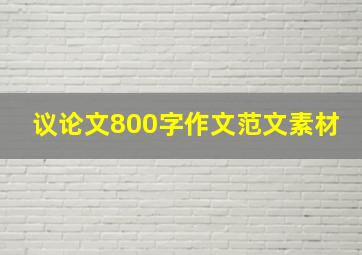 议论文800字作文范文素材